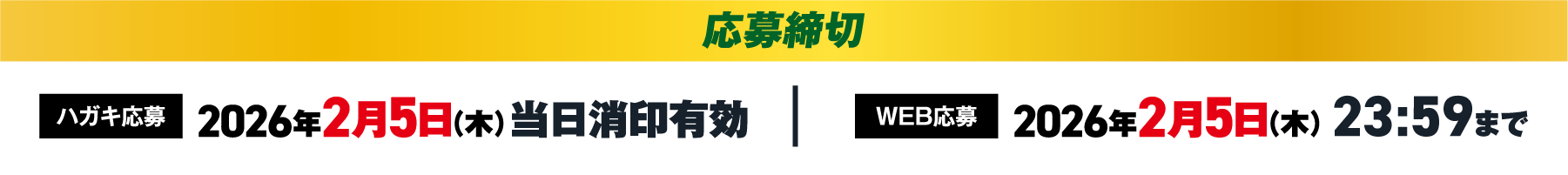 応募締切

ハガキ応募 2026年2月5日(木) 当日消印有効

WEB応募 2026年2月5日(木) 23:59まで